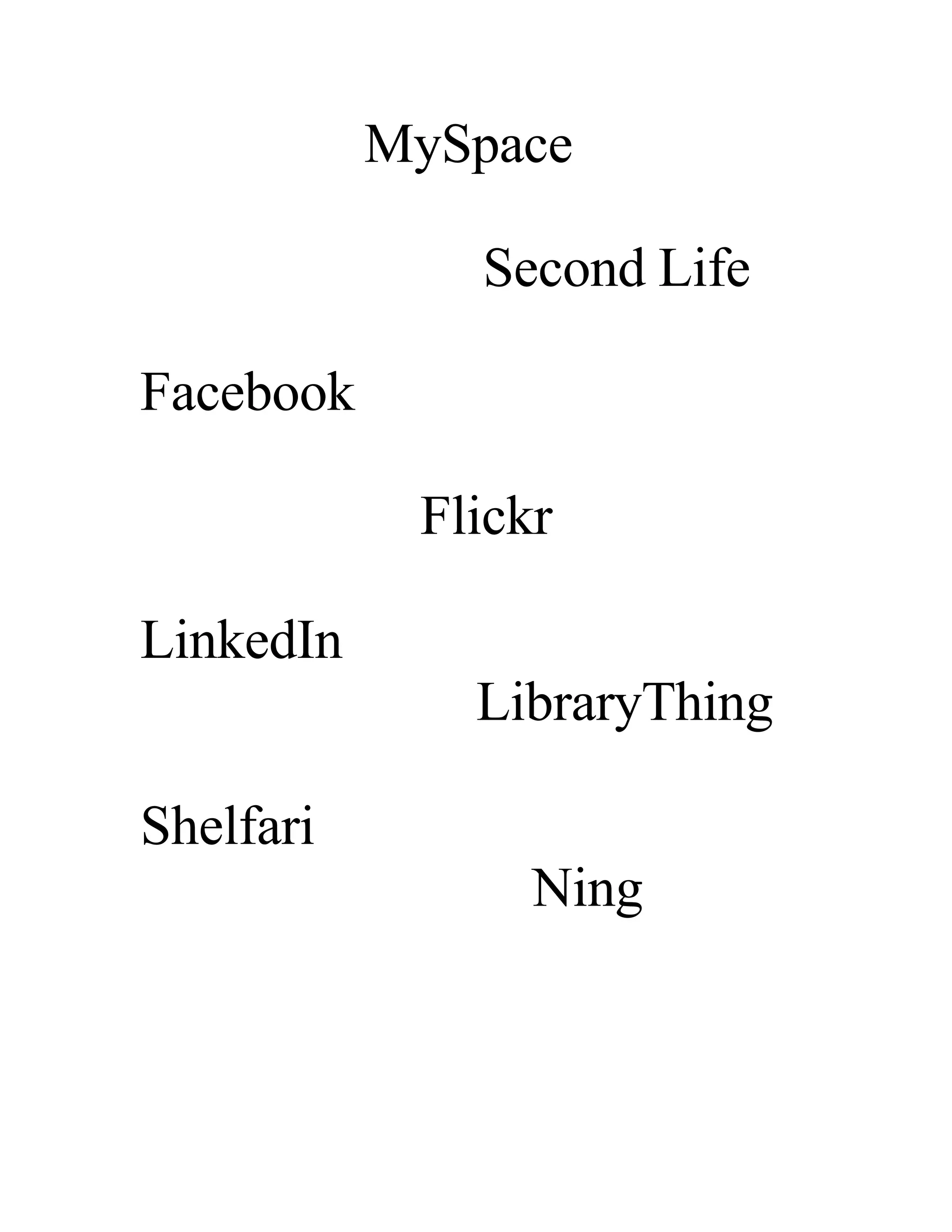 MySpace

Second Life

Facebook

Flickr

LinkedIn

LibraryThing

Shelfari

Ning